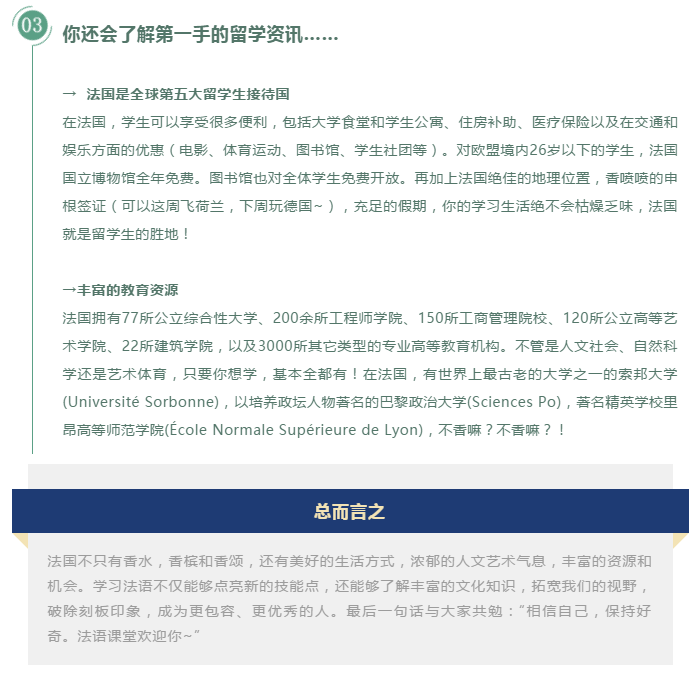 03

你还会了解第一手的留学资讯……

→ 法国是全球第五大留学生接待国

在法国，学生可以享受很多便利，包括大学食堂和学生公寓、住房补助、医疗保险以及在交通和娱乐方面的优惠（电影、体育运动、图书馆、学生社团等）。对欧盟境内26岁以下的学生，法国国立博物馆全年免费。图书馆也对全体学生免费开放。再加上法国绝佳的地理位置，香喷喷的申根签证（可以这周飞荷兰，下周玩德国~），充足的假期，你的学习生活绝不会枯燥乏味，法国就是留学生的胜地！

→丰富的教育资源

法国拥有77所公立综合性大学、200余所工程师学院、150所工商管理院校、120所公立高等艺术学院、22所建筑学院，以及3000所其它类型的专业高等教育机构。不管是人文社会、自然科学还是艺术体育，只要你想学，基本全都有！在法国，有世界上最古老的大学之一的索邦大学(Université Sorbonne)，以培养政坛人物著名的巴黎政治大学(Sciences Po)，著名精英学校里昂高等师范学院(École Normale Supérieure de Lyon)，不香嘛？不香嘛？！

总而言之

法国不只有香水，香槟和香颂，还有美好的生活方式，浓郁的人文艺术气息，丰富的资源和机会。学习法语不仅能够点亮新的技能点，还能够了解丰富的文化知识，拓宽我们的视野，破除刻板印象，成为更包容、更优秀的人。最后一句话与大家共勉：“相信自己，保持好奇。法语课堂欢迎你~”